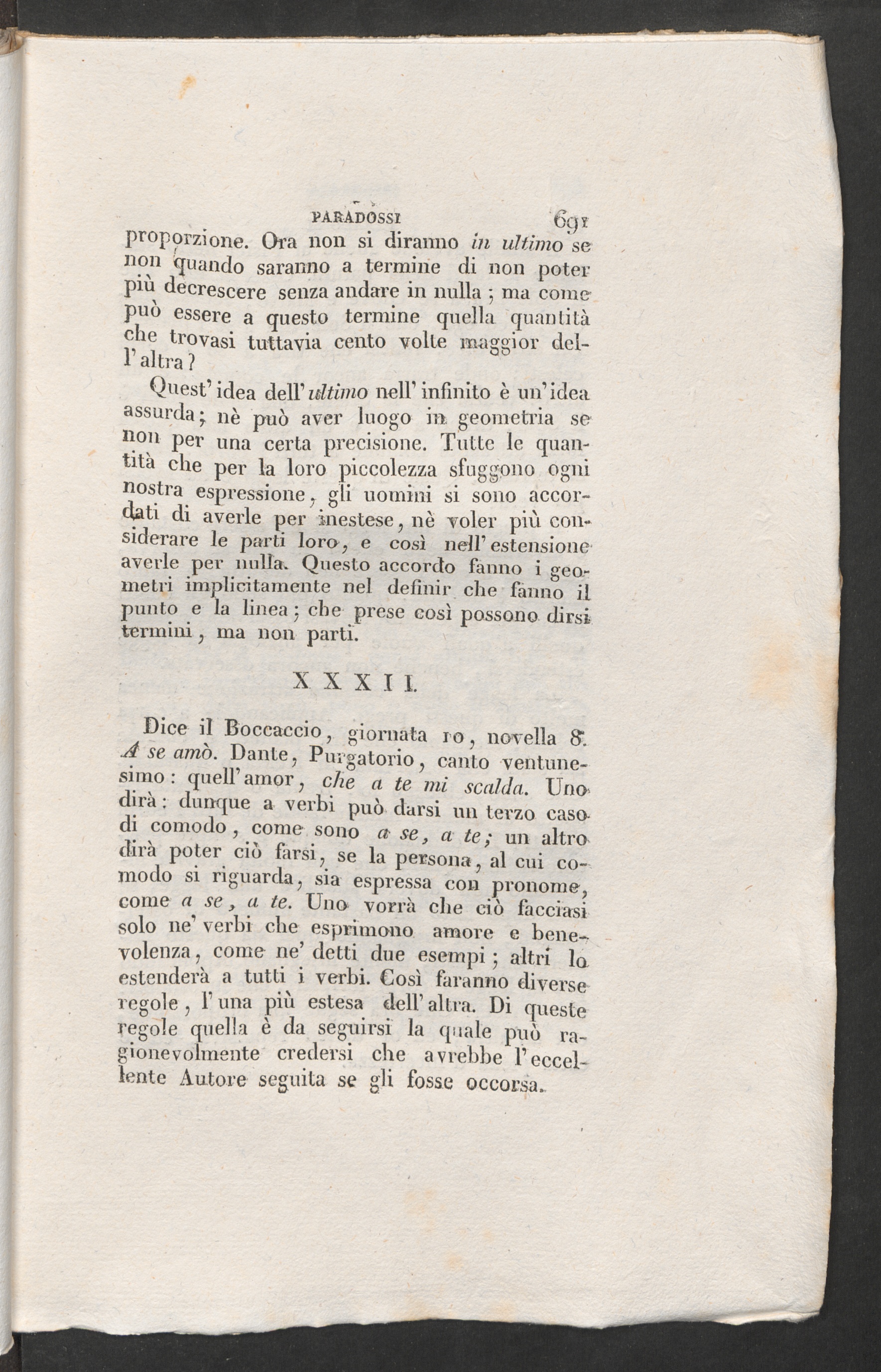 PARADOSSI 691

proporzione. Ora non si diranno in ultimo se non quando saranno a termine di non poter più decrescere senza andare in nulla; ma come può essere a questo termine quella quantità che trovasi tuttavia cento volte maggior dell'altra?

Quest'idea dell'ultimo nell'infinito è un'idea assurda; nè può aver luogo in geometria se non per una certa precisione. Tutte le quantità che per la loro piccolezza sfuggono ogni nostra espressione, gli uomini si sono accordati di averle per inestese, nè voler più considerare le parti loro, e così nell'estensione averle per nulla. Questo accordo fanno i geometri implicitamente nel definir che fanno il punto e la linea; che prese così possono dirsi termini, ma non parti.

XXXII.

Dice il Boccaccio, giornata 10, novella 8. A se amò. Dante, Purgatorio, canto ventunesimo: quell'amor, che a te mi scalda. Uno dirà: dunque a verbi può darsi un terzo caso di comodo, come sono a se, a te; un altro dirà poter ciò farsi, se la persona, al cui comodo si riguarda, sia espressa con pronome, come a se, a te. Uno vorrà che ciò facciasi solo ne' verbi che esprimono amore e benevolenza, come ne' detti due esempi; altri lo estenderà a tutti i verbi. Così faranno diverse regole, l'una più estesa dell'altra. Di queste regole quella è da seguirsi la quale può ragionevolmente credersi che avrebbe l'eccellente Autore seguita se gli fosse occorsa.